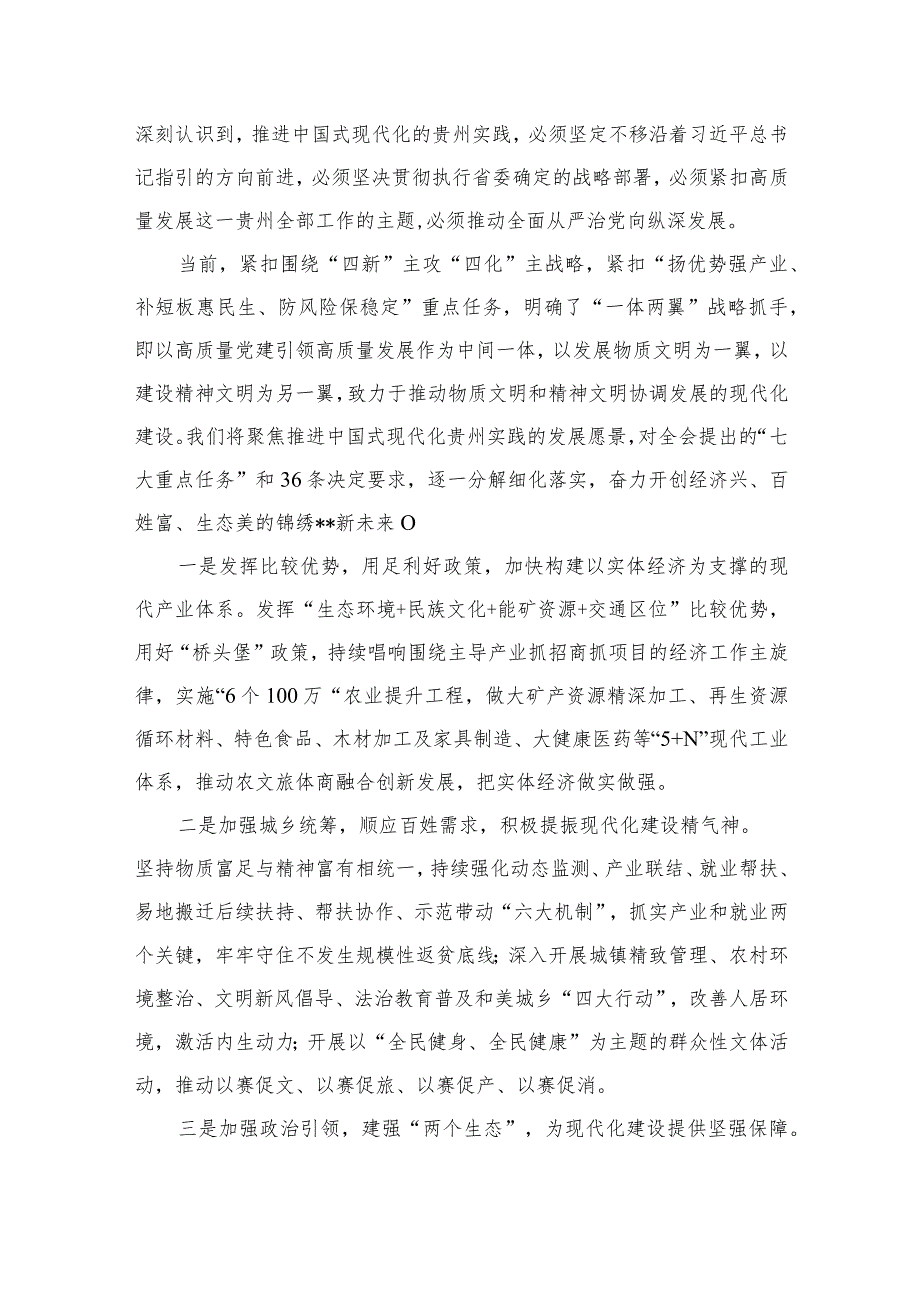 深刻认识到，推进中国式现代化的贵州实践，必须坚定不移沿着习近平总书记指引的方向前进，必须坚决贯彻执行省委确定的战略部署，必须紧扣高质量发展这一贵州全部工作的主题，必须推动全面从严治党向纵深发展。

当前，紧扣围绕“四新”主攻“四化”主战略，紧扣“扬优势强产业、补短板惠民生、防风险保稳定”重点任务，明确了“一体两翼”战略抓手，即以高质量党建引领高质量发展作为中间一体，以发展物质文明为一翼，以建设精神文明为另一翼，致力于推动物质文明和精神文明协调发展的现代化建设。我们将聚焦推进中国式现代化贵州实践的发展愿景，对全会提出的“七大重点任务”和36条决定要求，逐一分解细化落实，奋力开创经济兴、百姓富、生态美的锦绣**新未来O

一是发挥比较优势，用足利好政策，加快构建以实体经济为支撑的现代产业体系。发挥“生态环境+民族文化+能矿资源+交通区位”比较优势，用好“桥头堡”政策，持续唱响围绕主导产业抓招商抓项目的经济工作主旋律，实施“6个100万“农业提升工程，做大矿产资源精深加工、再生资源循环材料、特色食品、木材加工及家具制造、大健康医药等“5+N”现代工业体系，推动农文旅体商融合创新发展，把实体经济做实做强。

二是加强城乡统筹，顺应百姓需求，积极提振现代化建设精气神。坚持物质富足与精神富有相统一，持续强化动态监测、产业联结、就业帮扶、易地搬迁后续扶持、帮扶协作、示范带动“六大机制”，抓实产业和就业两个关键，牢牢守住不发生规模性返贫底线;深入开展城镇精致管理、农村环境整治、文明新风倡导、法治教育普及和美城乡“四大行动”，改善人居环境，激活内生动力;开展以“全民健身、全民健康”为主题的群众性文体活动，推动以赛促文、以赛促旅、以赛促产、以赛促消。

三是加强政治引领，建强“两个生态”，为现代化建设提供坚强保障。